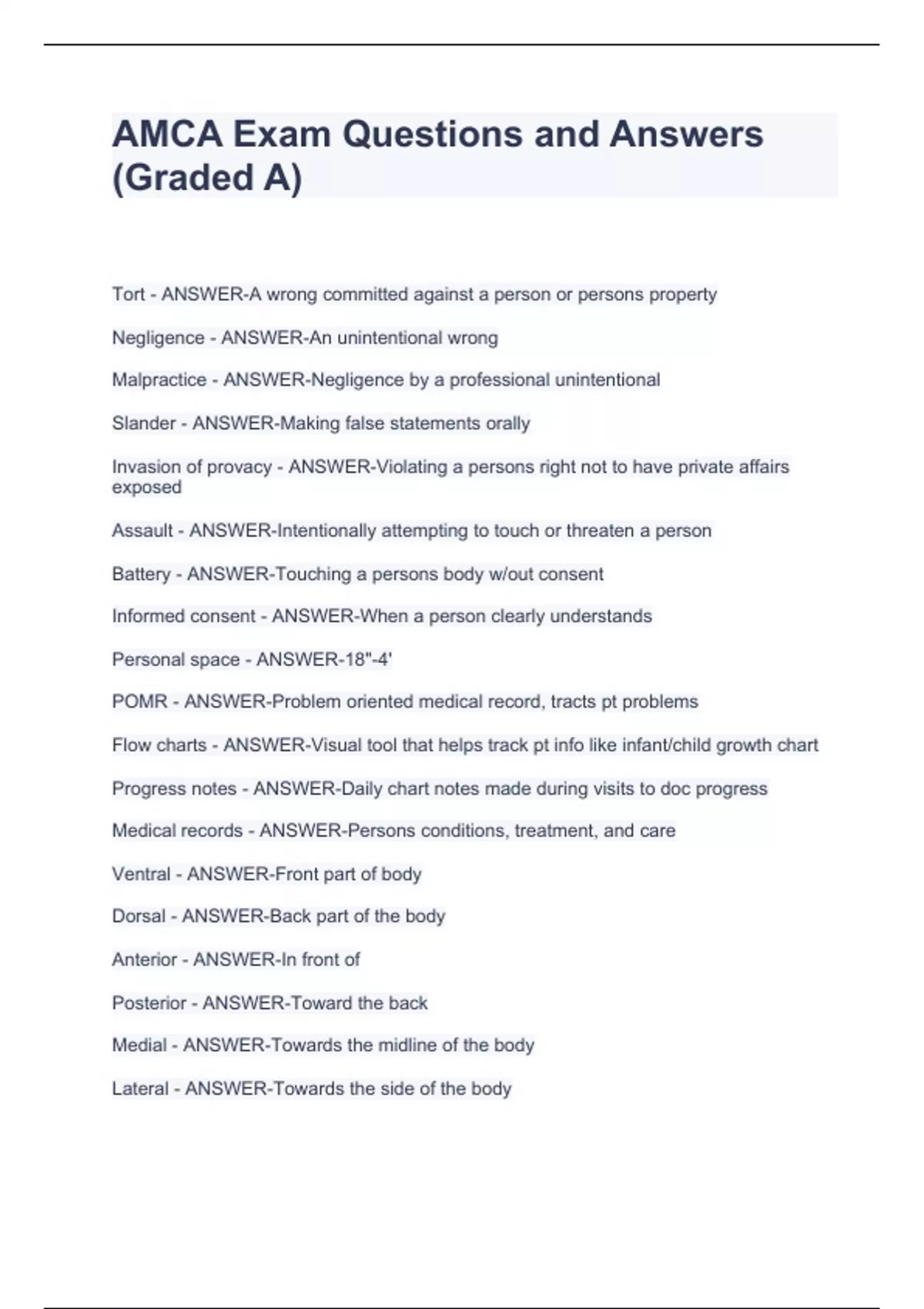 AMCA Exam Questions and Answers (Graded A)

Tort - ANSWER-A wrong committed against a person or persons property

Negligence - ANSWER-An unintentional wrong

Malpractice - ANSWER-Negligence by a professional unintentional

Slander - ANSWER-Making false statements orally

Invasion of provacy - ANSWER-Violating a persons right not to have private affairs exposed

Assault - ANSWER-Intentionally attempting to touch or threaten a person

Battery - ANSWER-Touching a persons body w/out consent

Informed consent - ANSWER-When a person clearly understands

Personal space - ANSWER-18"-4'

POMR - ANSWER-Problem oriented medical record, tracts pt problems

Flow charts - ANSWER-Visual tool that helps track pt info like infant/child growth chart

Progress notes - ANSWER-Daily chart notes made during visits to doc progress

Medical records - ANSWER-Persons conditions, treatment, and care

Ventral - ANSWER-Front part of body

Dorsal - ANSWER-Back part of the body

Anterior - ANSWER-In front of

Posterior - ANSWER-Toward the back

Medial - ANSWER-Towards the midline of the body

Lateral - ANSWER-Towards the side of the body